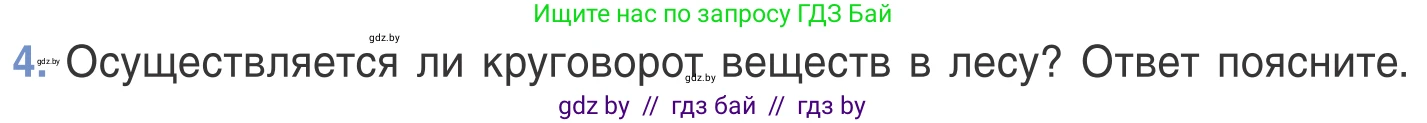 Ищите нас по запросу ГДЗ Бай

gdz.by

4. gdz.by Осуществляется ли круговорот gdz.by веществ в лесу? Ответ поясните.

gdz by // гдз бай // гдз by